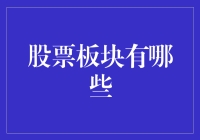 股票板块有哪些